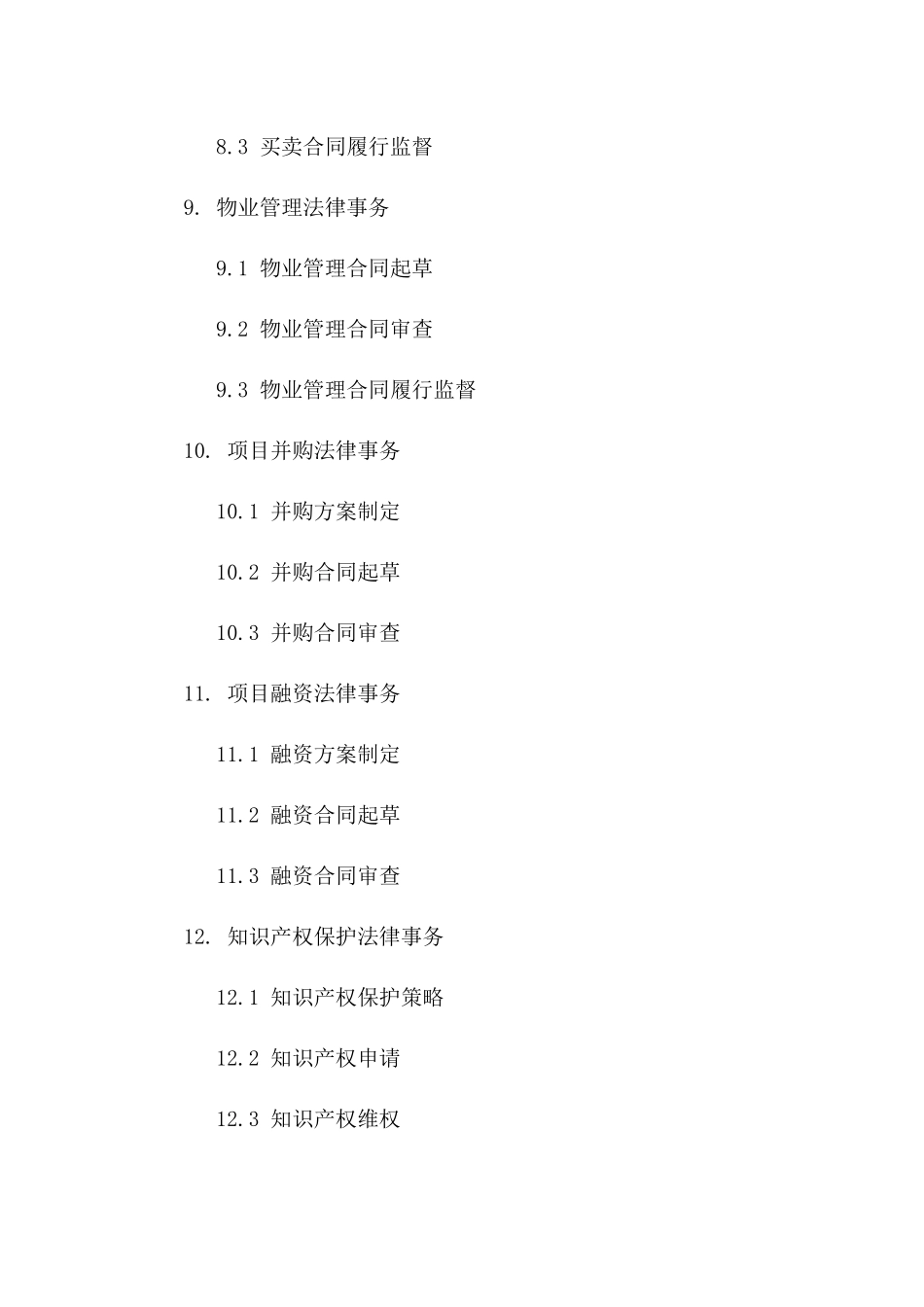 8.3 买卖合同履行监督

9. 物业管理法律事务

9.1 物业管理合同起草

9.2 物业管理合同审查

9.3 物业管理合同履行监督

10. 项目并购法律事务

10.1 并购方案制定

10.2 并购合同起草

10.3 并购合同审查

11. 项目融资法律事务

11.1 融资方案制定

11.2 融资合同起草

11.3 融资合同审查

12. 知识产权保护法律事务

12.1 知识产权保护策略

12.2 知识产权申请

12.3 知识产权维权